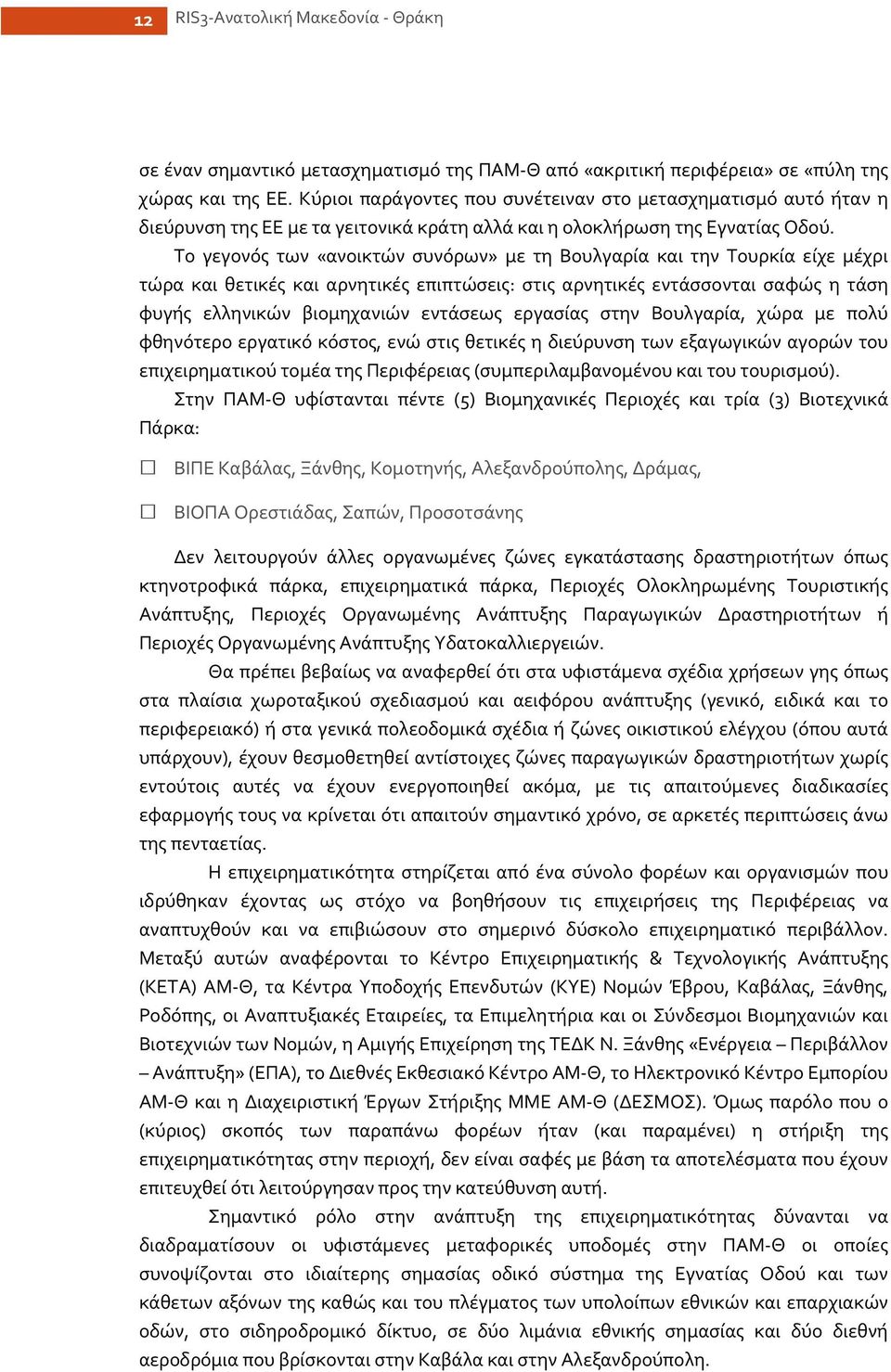 12 RIS3-Ανατολική Μακεδονία - Θράκη

σε έναν σημαντικό μετασχηματισμό της ΠΑΜ-Θ από «ακριτική περιφέρεια» σε «πύλη της χώρας και της ΕΕ. Κύριοι παράγοντες που συνέτειναν στο μετασχηματισμό αυτό ήταν η διεύρυνση της ΕΕ με τα γειτονικά κράτη αλλά και η ολοκλήρωση της Εγνατίας Οδού.

Το γεγονός των «ανοικτών συνόρων» με τη Βουλγαρία και την Τουρκία είχε μέχρι τώρα και θετικές και αρνητικές επιπτώσεις: στις αρνητικές εντάσσονται σαφώς η τάση φυγής ελληνικών βιομηχανιών εντάσεως εργασίας στην Βουλγαρία, χώρα με πολύ φθηνότερο εργατικό κόστος, ενώ στις θετικές η διεύρυνση των εξαγωγικών αγορών του επιχειρηματικού τομέα της Περιφέρειας (συμπεριλαμβανομένου και του τουρισμού).

Στην ΠΑΜ-Θ υφίστανται πέντε (5) Βιομηχανικές Περιοχές και τρία (3) Βιοτεχνικά Πάρκα:

☐ ΒΙΠΕ Καβάλας, Ξάνθης, Κομοτηνής, Αλεξανδρούπολης, Δράμας,

☐ ΒΙΟΠΑ Ορεστιάδας, Σαπών, Προσοτσάνης

Δεν λειτουργούν άλλες οργανωμένες ζώνες εγκατάστασης δραστηριοτήτων όπως κτηνοτροφικά πάρκα, επιχειρηματικά πάρκα, Περιοχές Ολοκληρωμένης Τουριστικής Ανάπτυξης, Περιοχές Οργανωμένης Ανάπτυξης Παραγωγικών Δραστηριοτήτων ή Περιοχές Οργανωμένης Ανάπτυξης Υδατοκαλλιεργειών.

Θα πρέπει βεβαίως να αναφερθεί ότι στα υφιστάμενα σχέδια χρήσεων γης όπως στα πλαίσια χωροταξικού σχεδιασμού και αειφόρου ανάπτυξης (γενικό, ειδικά και το περιφερειακό) ή στα γενικά πολεοδομικά σχέδια ή ζώνες οικιστικού ελέγχου (όπου αυτά υπάρχουν), έχουν θεσμοθετηθεί αντίστοιχες ζώνες παραγωγικών δραστηριοτήτων χωρίς εντούτοις αυτές να έχουν ενεργοποιηθεί ακόμα, με τις απαιτούμενες διαδικασίες εφαρμογής τους να κρίνεται ότι απαιτούν σημαντικό χρόνο, σε αρκετές περιπτώσεις άνω της πενταετίας.

Η επιχειρηματικότητα στηρίζεται από ένα σύνολο φορέων και οργανισμών που ιδρύθηκαν έχοντας ως στόχο να βοηθήσουν τις επιχειρήσεις της Περιφέρειας να αναπτυχθούν και να επιβιώσουν στο σημερινό δύσκολο επιχειρηματικό περιβάλλον. Μεταξύ αυτών αναφέρονται το Κέντρο Επιχειρηματικής & Τεχνολογικής Ανάπτυξης (ΚΕΤΑ) ΑΜ-Θ, τα Κέντρα Υποδοχής Επενδυτών (ΚΥΕ) Νομών Έβρου, Καβάλας, Ξάνθης, Ροδόπης, οι Αναπτυξιακές Εταιρείες, τα Επιμελητήρια και οι Σύνδεσμοι Βιομηχανιών και Βιοτεχνιών των Νομών, η Αμιγής Επιχείρηση της ΤΕΔΚ Ν. Ξάνθης «Ενέργεια – Περιβάλλον – Ανάπτυξη» (ΕΠΑ), το Διεθνές Εκθεσιακό Κέντρο ΑΜ-Θ, το Ηλεκτρονικό Κέντρο Εμπορίου ΑΜ-Θ και η Διαχειριστική Έργων Στήριξης ΜΜΕ ΑΜ-Θ (ΔΕΣΜΟΣ). Όμως παρόλο που ο (κύριος) σκοπός των παραπάνω φορέων ήταν (και παραμένει) η στήριξη της επιχειρηματικότητας στην περιοχή, δεν είναι σαφές με βάση τα αποτελέσματα που έχουν επιτευχθεί ότι λειτούργησαν προς την κατεύθυνση αυτή.

Σημαντικό ρόλο στην ανάπτυξη της επιχειρηματικότητας δύνανται να διαδραματίσουν οι υφιστάμενες μεταφορικές υποδομές στην ΠΑΜ-Θ οι οποίες συνοψίζονται στο ιδιαίτερης σημασίας οδικό σύστημα της Εγνατίας Οδού και των κάθετων αξόνων της καθώς και του πλέγματος των υπολοίπων εθνικών και επαρχιακών οδών, στο σιδηροδρομικό δίκτυο, σε δύο λιμάνια εθνικής σημασίας και δύο διεθνή αεροδρόμια που βρίσκονται στην Καβάλα και στην Αλεξανδρούπολη.